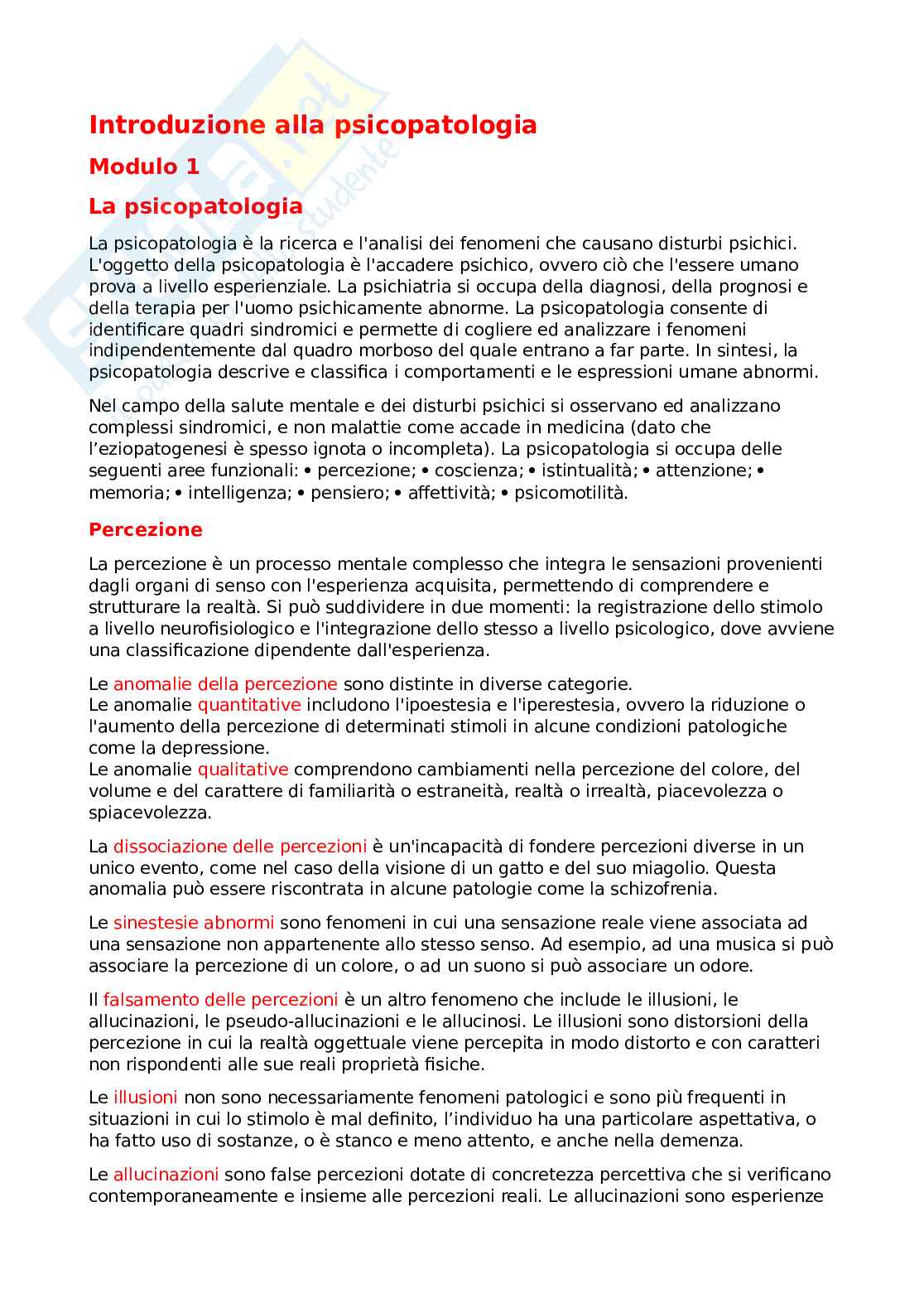 Introduzione alla psicopatologia

Modulo 1

La psicopatologia

La psicopatologia è la ricerca e l'analisi dei fenomeni che causano disturbi psichici. L'oggetto della psicopatologia è l'accadere psichico, ovvero ciò che l'essere umano prova a livello esperienziale. La psichiatria si occupa della diagnosi, della prognosi e della terapia per l'uomo psichicamente abnorme. La psicopatologia consente di identificare quadri sindromici e permette di cogliere ed analizzare i fenomeni indipendentemente dal quadro morboso del quale entrano a far parte. In sintesi, la psicopatologia descrive e classifica i comportamenti e le espressioni umane abnormi.

Nel campo della salute mentale e dei disturbi psichici si osservano ed analizzano complessi sindromici, e non malattie come accade in medicina (dato che l'eziopatogenesi è spesso ignota o incompleta). La psicopatologia si occupa delle seguenti aree funzionali: • percezione; • coscienza; • istintualità; • attenzione; • memoria; • intelligenza; • pensiero; • affettività; • psicomotilità.

Percezione

La percezione è un processo mentale complesso che integra le sensazioni provenienti dagli organi di senso con l'esperienza acquisita, permettendo di comprendere e strutturare la realtà. Si può suddividere in due momenti: la registrazione dello stimolo a livello neurofisiologico e l'integrazione dello stesso a livello psicologico, dove avviene una classificazione dipendente dall'esperienza.

Le anomalie della percezione sono distinte in diverse categorie.
Le anomalie quantitative includono l'ipoestesia e l'iperestesia, ovvero la riduzione o l'aumento della percezione di determinati stimoli in alcune condizioni patologiche come la depressione.
Le anomalie qualitative comprendono cambiamenti nella percezione del colore, del volume e del carattere di familiarità o estraneità, realtà o irrealtà, piacevolezza o spiacevolezza.

La dissociazione delle percezioni è un'incapacità di fondere percezioni diverse in un unico evento, come nel caso della visione di un gatto e del suo miagolio. Questa anomalia può essere riscontrata in alcune patologie come la schizofrenia.

Le sinestesie abnormi sono fenomeni in cui una sensazione reale viene associata ad una sensazione non appartenente allo stesso senso. Ad esempio, ad una musica si può associare la percezione di un colore, o ad un suono si può associare un odore.

Il falsamento delle percezioni è un altro fenomeno che include le illusioni, le allucinazioni, le pseudo-allucinazioni e le allucinosi. Le illusioni sono distorsioni della percezione in cui la realtà oggettuale viene percepita in modo distorto e con caratteri non rispondenti alle sue reali proprietà fisiche.

Le illusioni non sono necessariamente fenomeni patologici e sono più frequenti in situazioni in cui lo stimolo è mal definito, l'individuo ha una particolare aspettativa, o ha fatto uso di sostanze, o è stanco e meno attento, e anche nella demenza.

Le allucinazioni sono false percezioni dotate di concretezza percettiva che si verificano contemporaneamente e insieme alle percezioni reali. Le allucinazioni sono esperienze